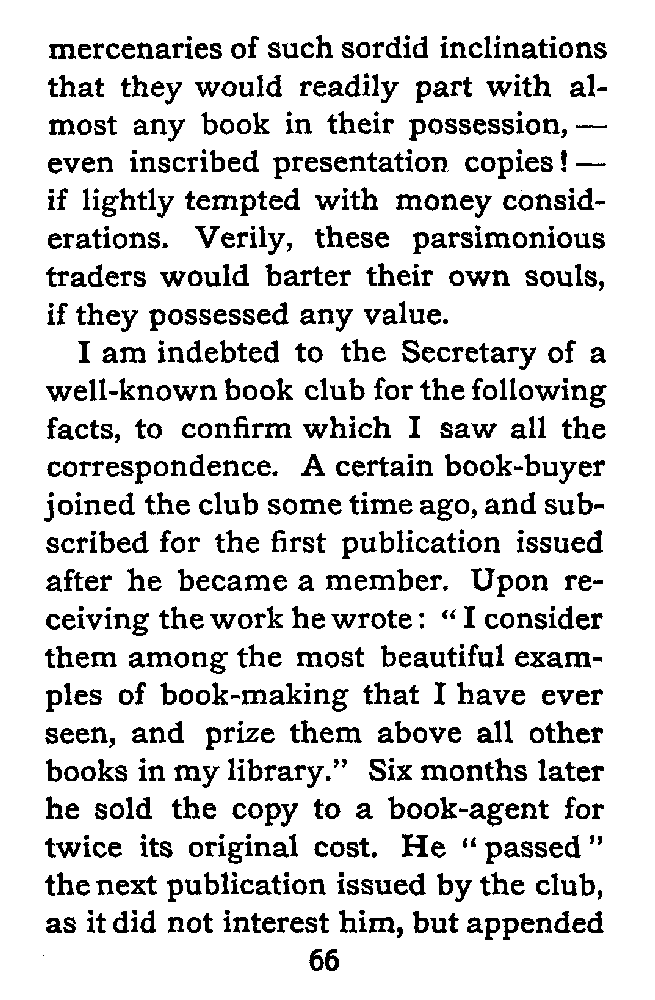 mercenaries of such sordid inclinations that they would readily part with almost any book in their possession, — even inscribed presentation copies! — if lightly tempted with money considerations. Verily, these parsimonious traders would barter their own souls, if they possessed any value.

I am indebted to the Secretary of a well-known book club for the following facts, to confirm which I saw all the correspondence. A certain book-buyer joined the club some time ago, and subscribed for the first publication issued after he became a member. Upon receiving the work he wrote: "I consider them among the most beautiful examples of book-making that I have ever seen, and prize them above all other books in my library." Six months later he sold the copy to a book-agent for twice its original cost. He "passed" the next publication issued by the club, as it did not interest him, but appended

66